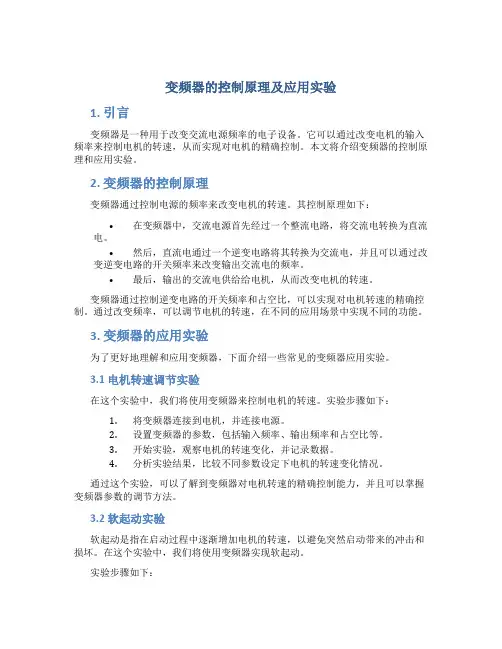 变频器的控制原理及应用实验

1. 引言

变频器是一种用于改变交流电源频率的电子设备。它可以通过改变电机的输入频率来控制电机的转速，从而实现对电机的精确控制。本文将介绍变频器的控制原理和应用实验。

2. 变频器的控制原理

变频器通过控制电源的频率来改变电机的转速。其控制原理如下：

• 在变频器中，交流电源首先经过一个整流电路，将交流电转换为直流电。
• 然后，直流电通过一个逆变电路将其转换为交流电，并且可以通过改变逆变电路的开关频率来改变输出交流电的频率。
• 最后，输出的交流电供给给电机，从而改变电机的转速。

变频器通过控制逆变电路的开关频率和占空比，可以实现对电机转速的精确控制。通过改变频率，可以调节电机的转速，在不同的应用场景中实现不同的功能。

3. 变频器的应用实验

为了更好地理解和应用变频器，下面介绍一些常见的变频器应用实验。

3.1 电机转速调节实验

在这个实验中，我们将使用变频器来控制电机的转速。实验步骤如下：

1. 将变频器连接到电机，并连接电源。
2. 设置变频器的参数，包括输入频率、输出频率和占空比等。
3. 开始实验，观察电机的转速变化，并记录数据。
4. 分析实验结果，比较不同参数设定下电机的转速变化情况。

通过这个实验，可以了解到变频器对电机转速的精确控制能力，并且可以掌握变频器参数的调节方法。

3.2 软起动实验

软起动是指在启动过程中逐渐增加电机的转速，以避免突然启动带来的冲击和损坏。在这个实验中，我们将使用变频器实现软起动。

实验步骤如下：